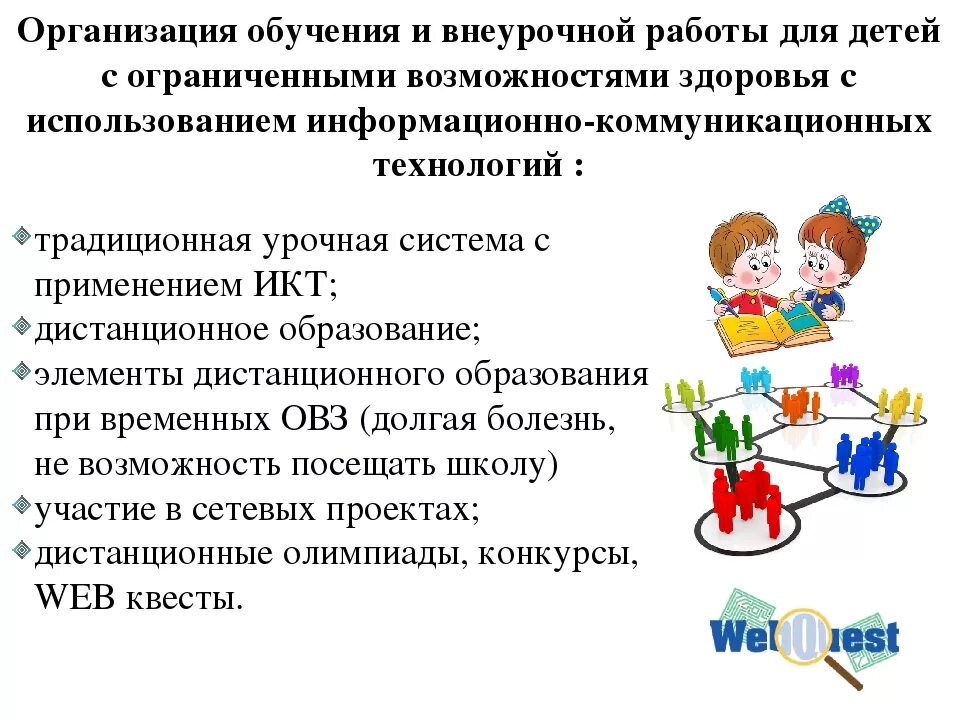 Организация обучения и внеурочной работы для детей с ограниченными возможностями здоровья с использованием информационно-коммуникационных технологий :

традиционная урочная система с применением ИКТ;
дистанционное образование;
элементы дистанционного образования при временных ОВЗ (долгая болезнь, не возможность посещать школу)
участие в сетевых проектах;
дистанционные олимпиады, конкурсы, WEB квесты.

WebQuest